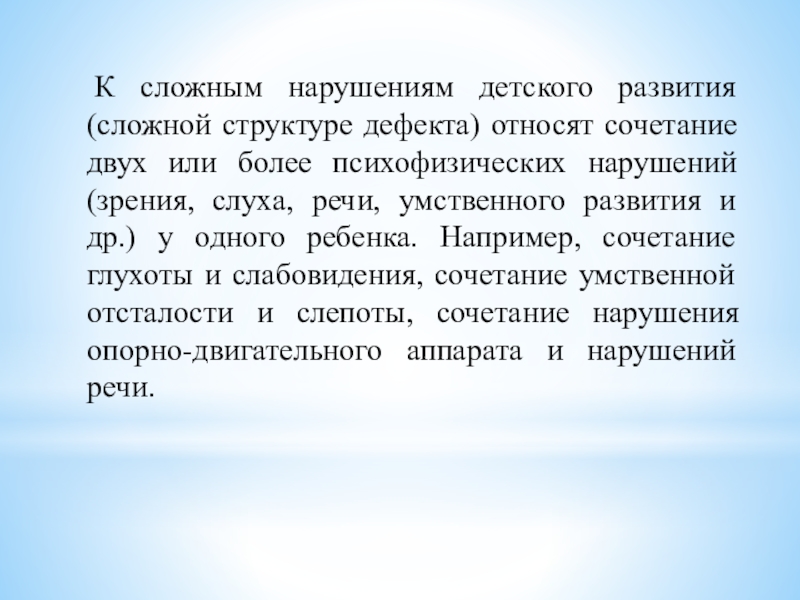 К сложным нарушениям детского развития (сложной структуре дефекта) относят сочетание двух или более психофизических нарушений (зрения, слуха, речи, умственного развития и др.) у одного ребенка. Например, сочетание глухоты и слабовидения, сочетание умственной отсталости и слепоты, сочетание нарушения опорно-двигательного аппарата и нарушений речи.